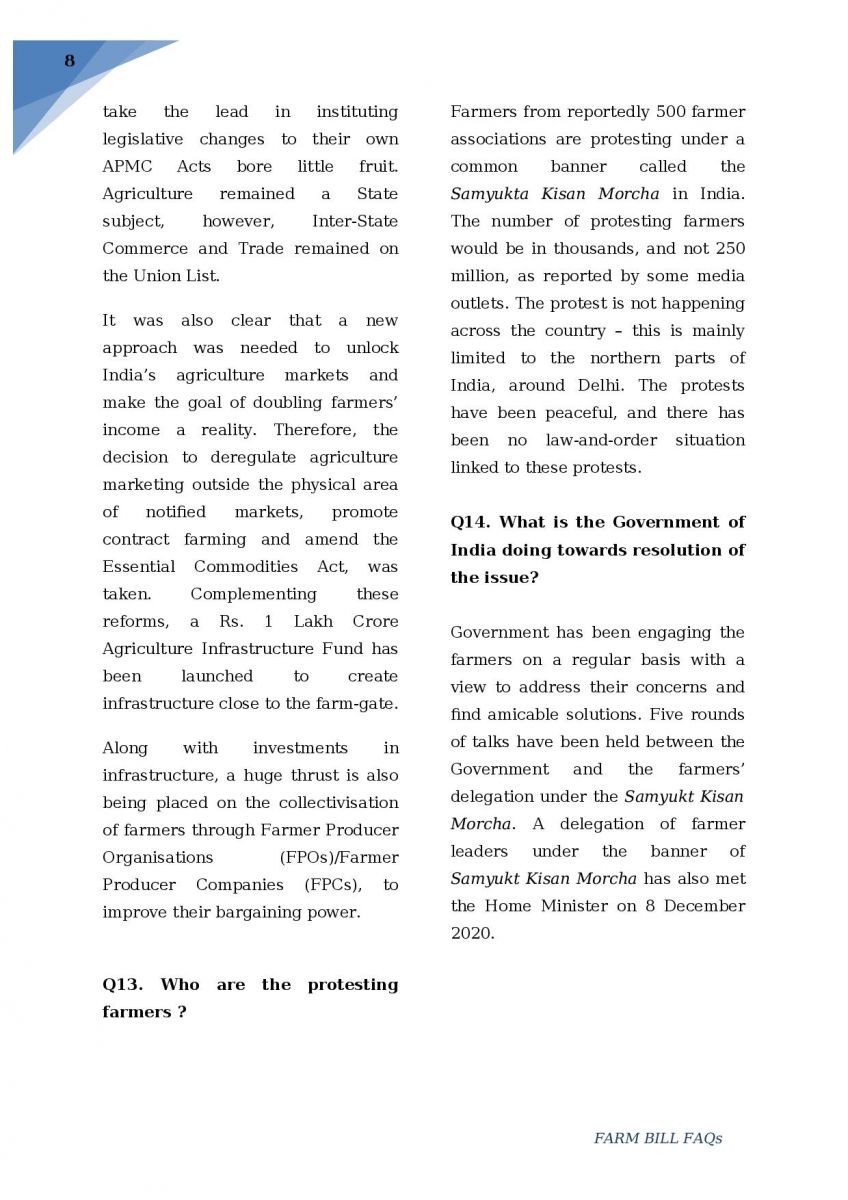 8

take the lead in instituting legislative changes to their own APMC Acts bore little fruit. Agriculture remained a State subject, however, Inter-State Commerce and Trade remained on the Union List.

It was also clear that a new approach was needed to unlock India's agriculture markets and make the goal of doubling farmers' income a reality. Therefore, the decision to deregulate agriculture marketing outside the physical area of notified markets, promote contract farming and amend the Essential Commodities Act, was taken. Complementing these reforms, a Rs. 1 Lakh Crore Agriculture Infrastructure Fund has been launched to create infrastructure close to the farm-gate.

Along with investments in infrastructure, a huge thrust is also being placed on the collectivisation of farmers through Farmer Producer Organisations (FPOs)/Farmer Producer Companies (FPCs), to improve their bargaining power.

Q13. Who are the protesting farmers ?

Farmers from reportedly 500 farmer associations are protesting under a common banner called the Samyukta Kisan Morcha in India. The number of protesting farmers would be in thousands, and not 250 million, as reported by some media outlets. The protest is not happening across the country – this is mainly limited to the northern parts of India, around Delhi. The protests have been peaceful, and there has been no law-and-order situation linked to these protests.

Q14. What is the Government of India doing towards resolution of the issue?

Government has been engaging the farmers on a regular basis with a view to address their concerns and find amicable solutions. Five rounds of talks have been held between the Government and the farmers' delegation under the Samyukt Kisan Morcha. A delegation of farmer leaders under the banner of Samyukt Kisan Morcha has also met the Home Minister on 8 December 2020.

FARM BILL FAQs